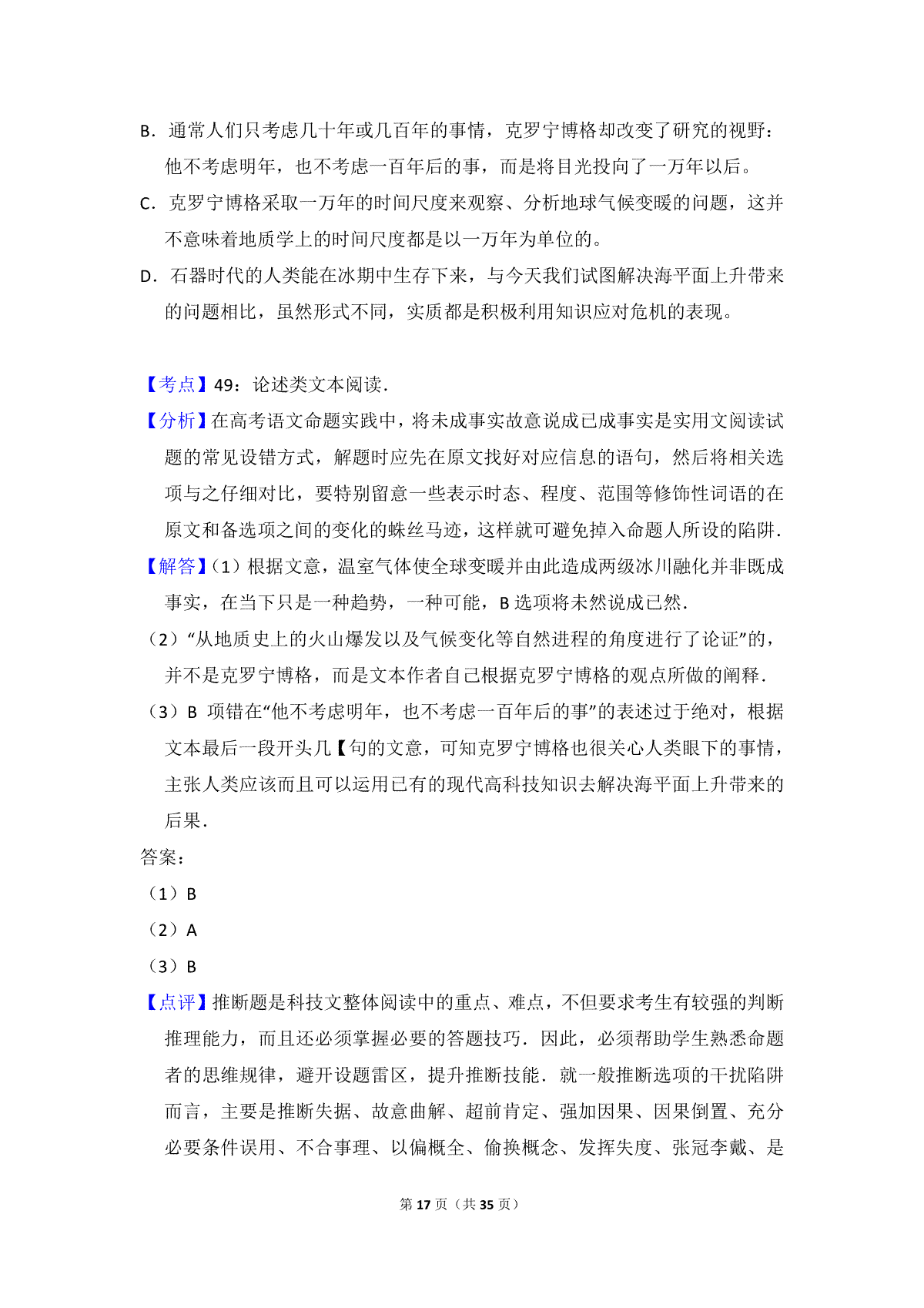 B．通常人们只考虑几十年或几百年的事情，克罗宁博格却改变了研究的视野：他不考虑明年，也不考虑一百年后的事，而是将目光投向了一万年以后。

C．克罗宁博格采取一万年的时间尺度来观察、分析地球气候变暖的问题，这并不意味着地质学上的时间尺度都是以一万年为单位的。

D．石器时代的人类能在冰期中生存下来，与今天我们试图解决海平面上升带来的问题相比，虽然形式不同，实质都是积极利用知识应对危机的表现。

【考点】49：论述类文本阅读．

【分析】在高考语文命题实践中，将未成事实故意说成已成事实是实用文阅读试题的常见设错方式，解题时应先在原文找好对应信息的语句，然后将相关选项与之仔细对比，要特别留意一些表示时态、程度、范围等修饰性词语的在原文和备选项之间的变化的蛛丝马迹，这样就可避免掉入命题人所设的陷阱．

【解答】（1）根据文意，温室气体使全球变暖并由此造成两级冰川融化并非既成事实，在当下只是一种趋势，一种可能，B 选项将未然说成已然．

（2）“从地质史上的火山爆发以及气候变化等自然进程的角度进行了论证”的，并不是克罗宁博格，而是文本作者自己根据克罗宁博格的观点所做的阐释．

（3）B 项错在“他不考虑明年，也不考虑一百年后的事”的表述过于绝对，根据文本最后一段开头几【句的文意，可知克罗宁博格也很关心人类眼下的事情，主张人类应该而且可以运用已有的现代高科技知识去解决海平面上升带来的后果．

答案：

（1）B

（2）A

（3）B

【点评】推断题是科技文整体阅读中的重点、难点，不但要求考生有较强的判断推理能力，而且还必须掌握必要的答题技巧．因此，必须帮助学生熟悉命题者的思维规律，避开设题雷区，提升推断技能．就一般推断选项的干扰陷阱而言，主要是推断失据、故意曲解、超前肯定、强加因果、因果倒置、充分必要条件误用、不合事理、以偏概全、偷换概念、发挥失度、张冠李戴、是

第 17 页（共 35 页）